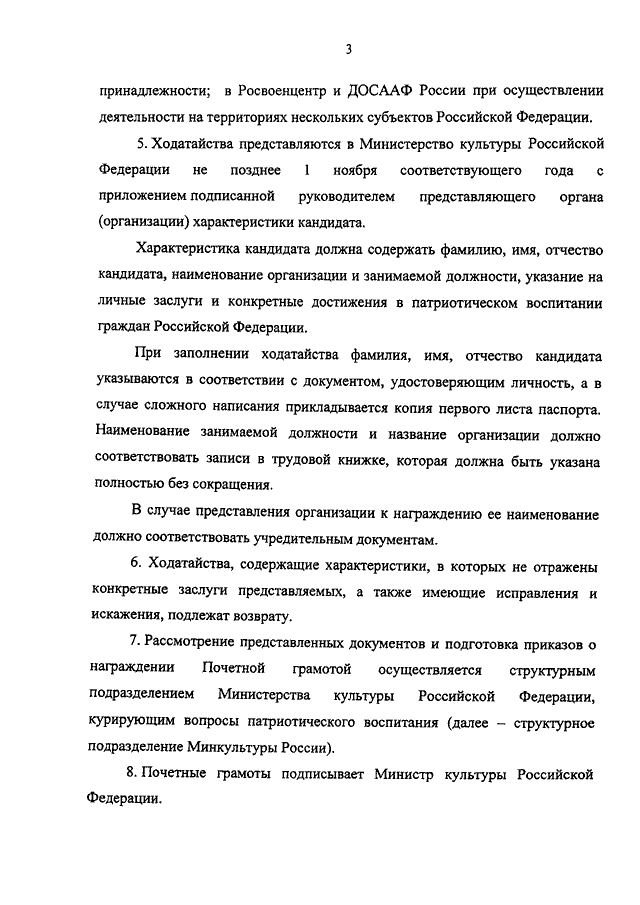 3

принадлежности; в Росвоенцентр и ДОСААФ России при осуществлении деятельности на территориях нескольких субъектов Российской Федерации.

5. Ходатайства представляются в Министерство культуры Российской Федерации не позднее 1 ноября соответствующего года с приложением подписанной руководителем представляющего органа (организации) характеристики кандидата.

Характеристика кандидата должна содержать фамилию, имя, отчество кандидата, наименование организации и занимаемой должности, указание на личные заслуги и конкретные достижения в патриотическом воспитании граждан Российской Федерации.

При заполнении ходатайства фамилия, имя, отчество кандидата указываются в соответствии с документом, удостоверяющим личность, а в случае сложного написания прикладывается копия первого листа паспорта. Наименование занимаемой должности и название организации должно соответствовать записи в трудовой книжке, которая должна быть указана полностью без сокращения.

В случае представления организации к награждению ее наименование должно соответствовать учредительным документам.

6. Ходатайства, содержащие характеристики, в которых не отражены конкретные заслуги представляемых, а также имеющие исправления и искажения, подлежат возврату.

7. Рассмотрение представленных документов и подготовка приказов о награждении Почетной грамотой осуществляется структурным подразделением Министерства культуры Российской Федерации, курирующим вопросы патриотического воспитания (далее – структурное подразделение Минкультуры России).

8. Почетные грамоты подписывает Министр культуры Российской Федерации.